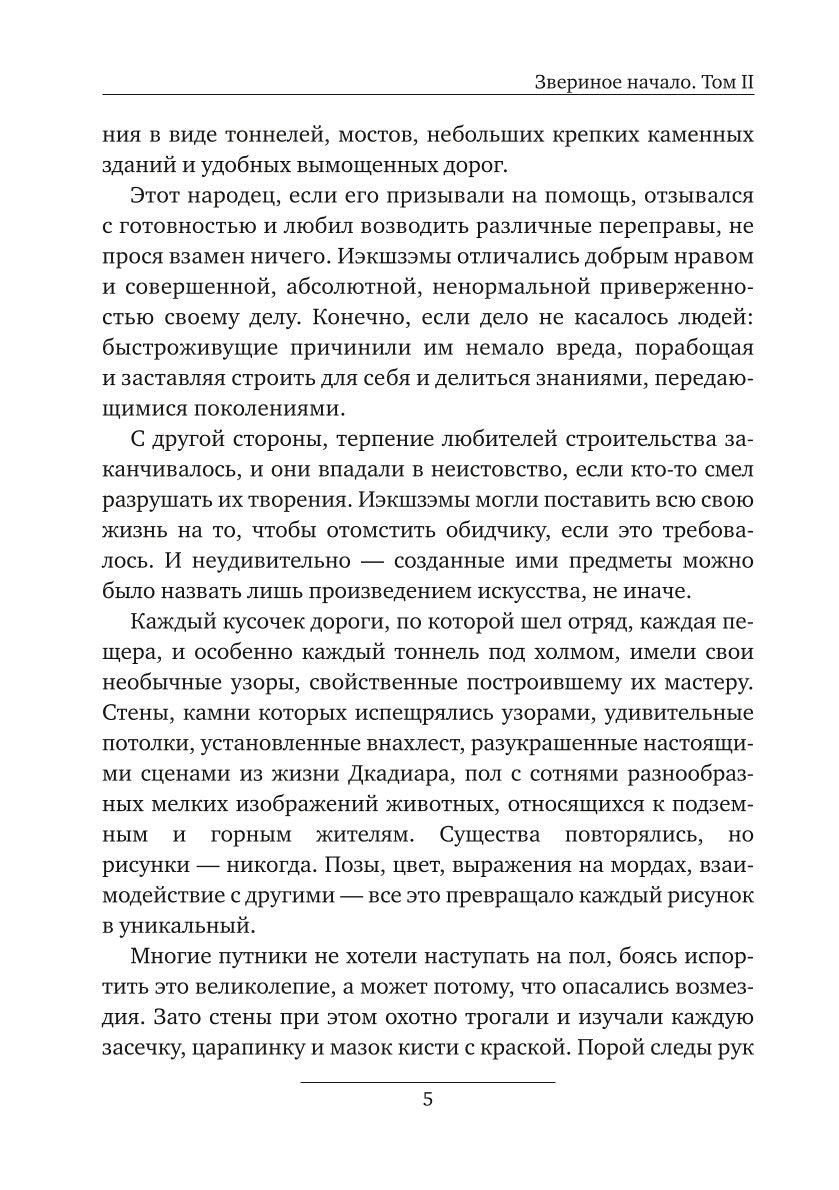 Звериное начало. Том II

ния в виде тоннелей, мостов, небольших крепких каменных зданий и удобных вымощенных дорог.

Этот народец, если его призывали на помощь, отзывался с готовностью и любил возводить различные переправы, не прося взамен ничего. Иэкшзэмы отличались добрым нравом и совершенной, абсолютной, ненормальной приверженностью своему делу. Конечно, если дело не касалось людей: быстроживущие причинили им немало вреда, порабощая и заставляя строить для себя и делиться знаниями, передающимися поколениями.

С другой стороны, терпение любителей строительства заканчивалось, и они впадали в неистовство, если кто-то смел разрушать их творения. Иэкшзэмы могли поставить всю свою жизнь на то, чтобы отомстить обидчику, если это требовалось. И неудивительно — созданные ими предметы можно было назвать лишь произведением искусства, не иначе.

Каждый кусочек дороги, по которой шел отряд, каждая пещера, и особенно каждый тоннель под холмом, имели свои необычные узоры, свойственные построившему их мастеру. Стены, камни которых испещрялись узорами, удивительные потолки, установленные внахлест, разукрашенные настоящими сценами из жизни Дкадиара, пол с сотнями разнообразных мелких изображений животных, относящихся к подземным и горным жителям. Существа повторялись, но рисунки — никогда. Позы, цвет, выражения на мордах, взаимодействие с другими — все это превращало каждый рисунок в уникальный.

Многие путники не хотели наступать на пол, боясь испортить это великолепие, а может потому, что опасались возмездия. Зато стены при этом охотно трогали и изучали каждую засечку, царапинку и мазок кисти с краской. Порой следы рук

5